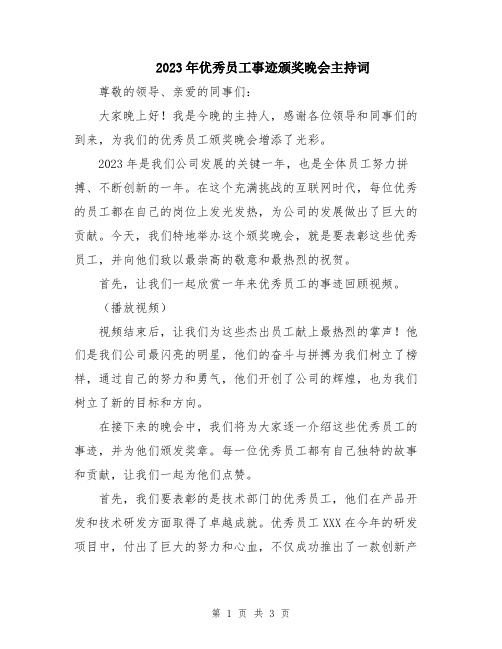 2023年优秀员工事迹颁奖晚会主持词

尊敬的领导、亲爱的同事们：

大家晚上好！我是今晚的主持人，感谢各位领导和同事们的到来，为我们的优秀员工颁奖晚会增添了光彩。

2023年是我们公司发展的关键一年，也是全体员工努力拼搏、不断创新的一年。在这个充满挑战的互联网时代，每位优秀的员工都在自己的岗位上发光发热，为公司的发展做出了巨大的贡献。今天，我们特地举办这个颁奖晚会，就是要表彰这些优秀员工，并向他们致以最崇高的敬意和最热烈的祝贺。

首先，让我们一起欣赏一年来优秀员工的事迹回顾视频。

（播放视频）

视频结束后，让我们为这些杰出员工献上最热烈的掌声！他们是我们公司最闪亮的明星，他们的奋斗与拼搏为我们树立了榜样，通过自己的努力和勇气，他们开创了公司的辉煌，也为我们树立了新的目标和方向。

在接下来的晚会中，我们将为大家逐一介绍这些优秀员工的事迹，并为他们颁发奖章。每一位优秀员工都有自己独特的故事和贡献，让我们一起为他们点赞。

首先，我们要表彰的是技术部门的优秀员工，他们在产品开发和技术研发方面取得了卓越成就。优秀员工XXX在今年的研发项目中，付出了巨大的努力和心血，不仅成功推出了一款创新产

第 1 页 共 3 页